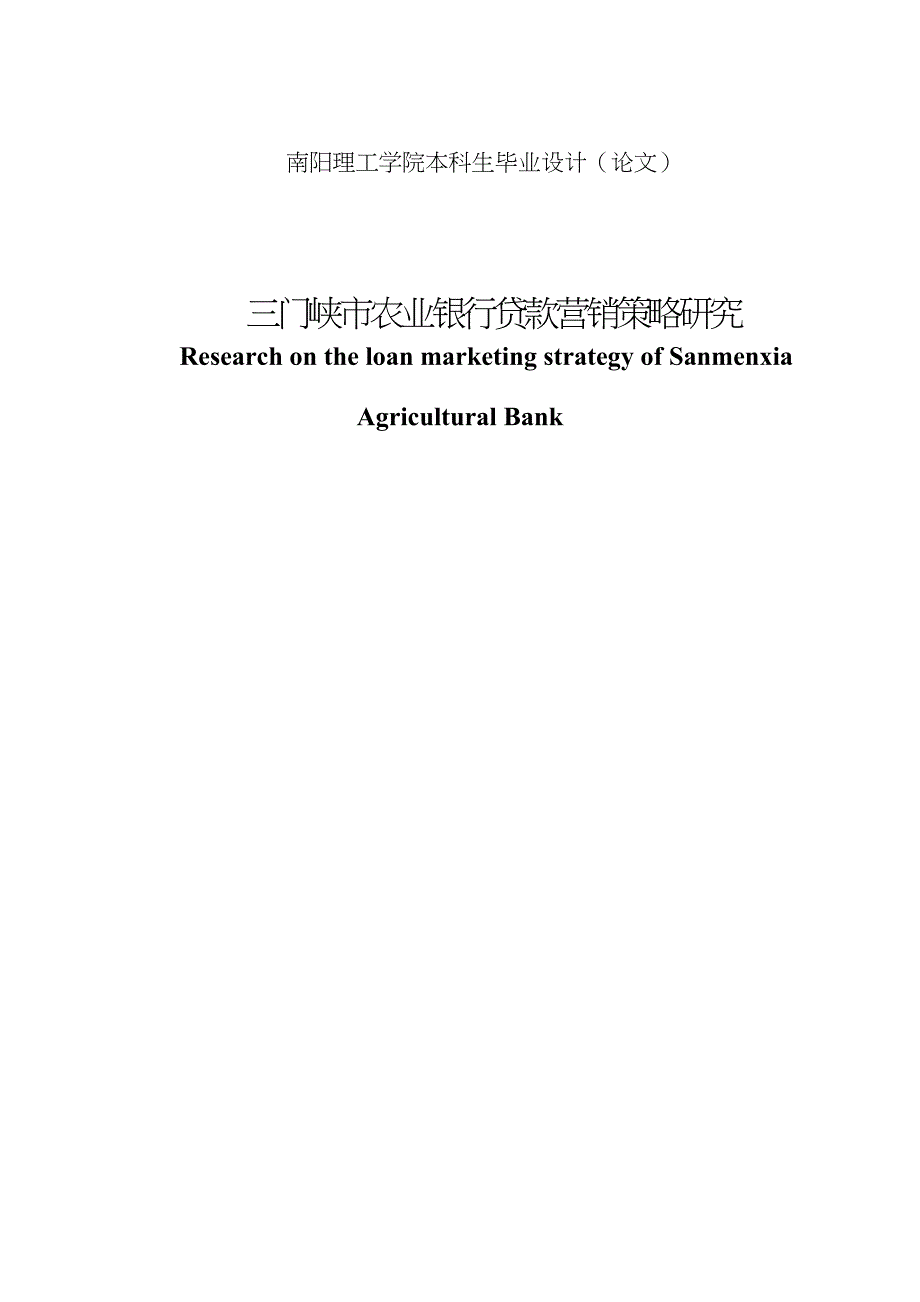 南阳理工学院本科生毕业设计（论文）

三门峡市农业银行贷款营销策略研究

Research on the loan marketing strategy of Sanmenxia Agricultural Bank